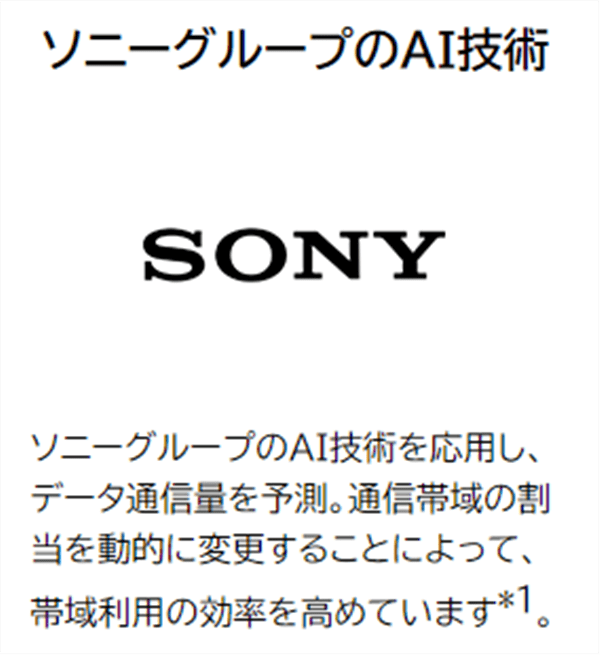 ソニーグループのAI技術

SONY

ソニーグループのAI技術を応用し、データ通信量を予測。通信帯域の割当を動的に変更することによって、帯域利用の効率を高めています*1。